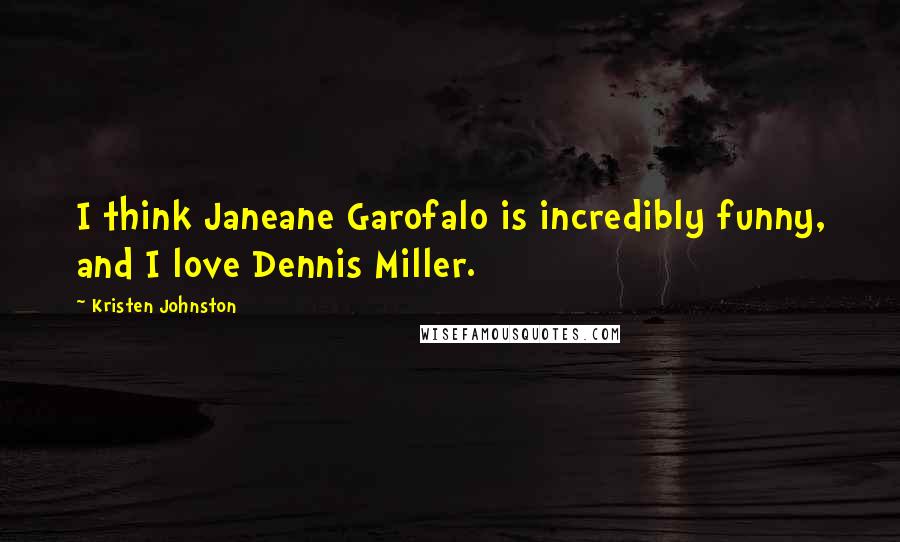 I think Janeane Garofalo is incredibly funny, and I love Dennis Miller.

~ Kristen Johnston

WISEFAMOUSQUOTES.COM